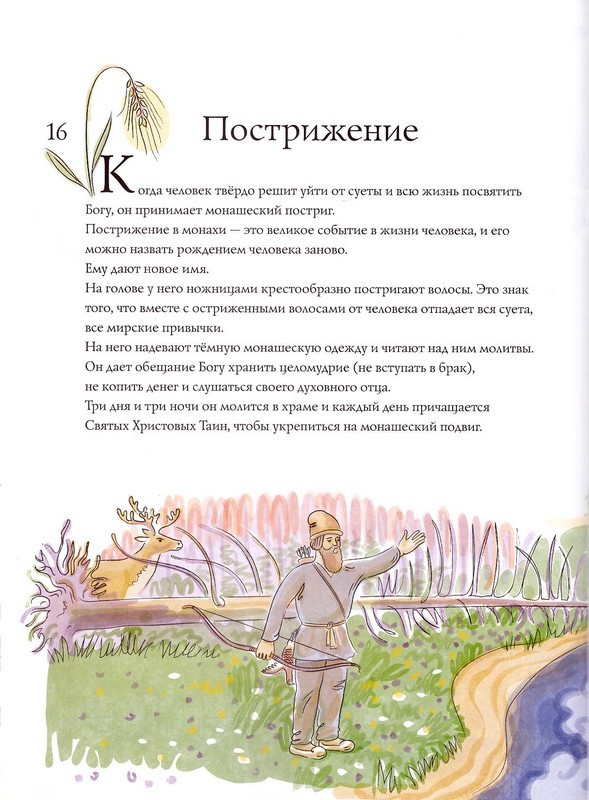 16

Пострижение

Когда человек твёрдо решит уйти от суеты и всю жизнь посвятить Богу, он принимает монашеский постриг.
Пострижение в монахи — это великое событие в жизни человека, и его можно назвать рождением человека заново.
Ему дают новое имя.
На голове у него ножницами крестообразно постригают волосы. Это знак того, что вместе с остриженными волосами от человека отпадает вся суета, все мирские привычки.
На него надевают тёмную монашескую одежду и читают над ним молитвы.
Он дает обещание Богу хранить целомудрие (не вступать в брак), не копить денег и слушаться своего духовного отца.
Три дня и три ночи он молится в храме и каждый день причащается Святых Христовых Таин, чтобы укрепиться на монашеский подвиг.